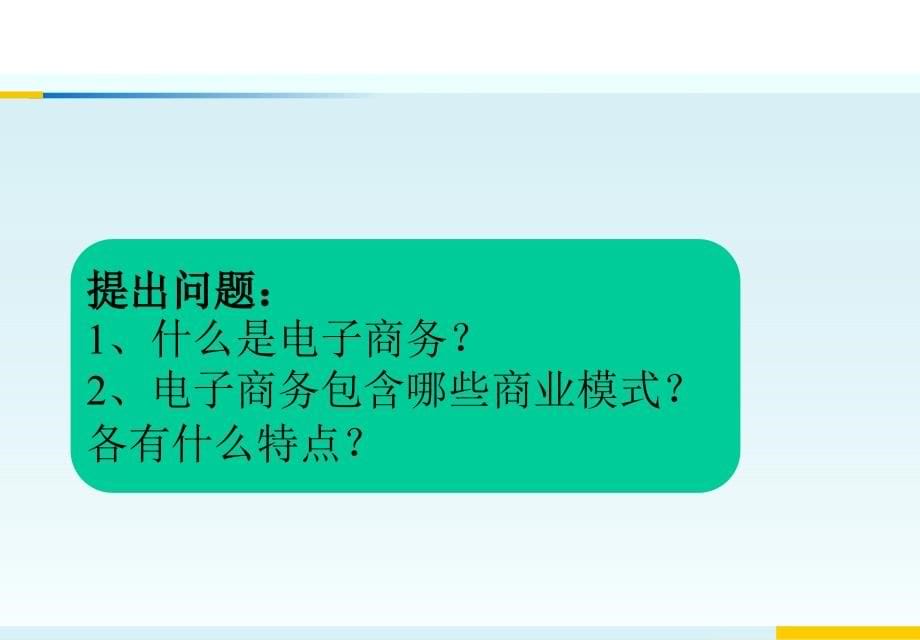 提出问题：
1、什么是电子商务？
2、电子商务包含哪些商业模式？各有什么特点？